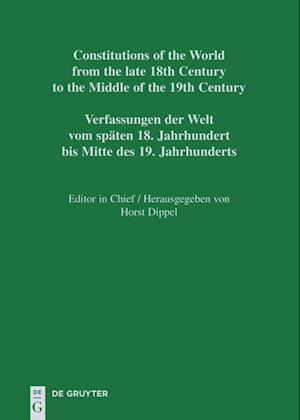 Constitutions of the World from the late 18th Century to the Middle of the 19th Century

Verfassungen der Welt vom späten 18. Jahrhundert bis Mitte des 19. Jahrhunderts

Editor in Chief / Herausgegeben von Horst Dippel

DE G

DE GRUYTER